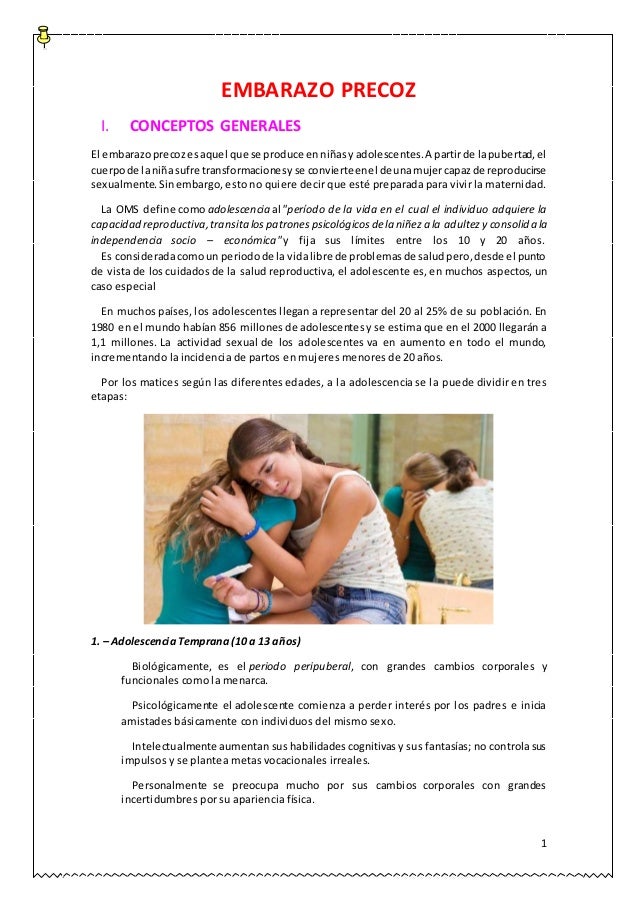 EMBARAZO PRECOZ

I. CONCEPTOS GENERALES

El embarazo precoz es aquel que se produce en niñas y adolescentes. A partir de la pubertad, el cuerpo de la niña sufre transformaciones y se convierte en el de una mujer capaz de reproducirse sexualmente. Sin embargo, esto no quiere decir que esté preparada para vivir la maternidad.

La OMS define como adolescencia al "período de la vida en el cual el individuo adquiere la capacidad reproductiva, transita los patrones psicológicos de la niñez a la adultez y consolida la independencia socio – económica" y fija sus límites entre los 10 y 20 años.
Es considerada como un periodo de la vida libre de problemas de salud pero, desde el punto de vista de los cuidados de la salud reproductiva, el adolescente es, en muchos aspectos, un caso especial

En muchos países, los adolescentes llegan a representar del 20 al 25% de su población. En 1980 en el mundo habían 856 millones de adolescentes y se estima que en el 2000 llegarán a 1,1 millones. La actividad sexual de los adolescentes va en aumento en todo el mundo, incrementando la incidencia de partos en mujeres menores de 20 años.

Por los matices según las diferentes edades, a la adolescencia se la puede dividir en tres etapas:

1. – Adolescencia Temprana (10 a 13 años)

Biológicamente, es el periodo peripuberal, con grandes cambios corporales y funcionales como la menarca.

Psicológicamente el adolescente comienza a perder interés por los padres e inicia amistades básicamente con individuos del mismo sexo.

Intelectualmente aumentan sus habilidades cognitivas y sus fantasías; no controla sus impulsos y se plantea metas vocacionales irreales.

Personalmente se preocupa mucho por sus cambios corporales con grandes incertidumbres por su apariencia física.

1